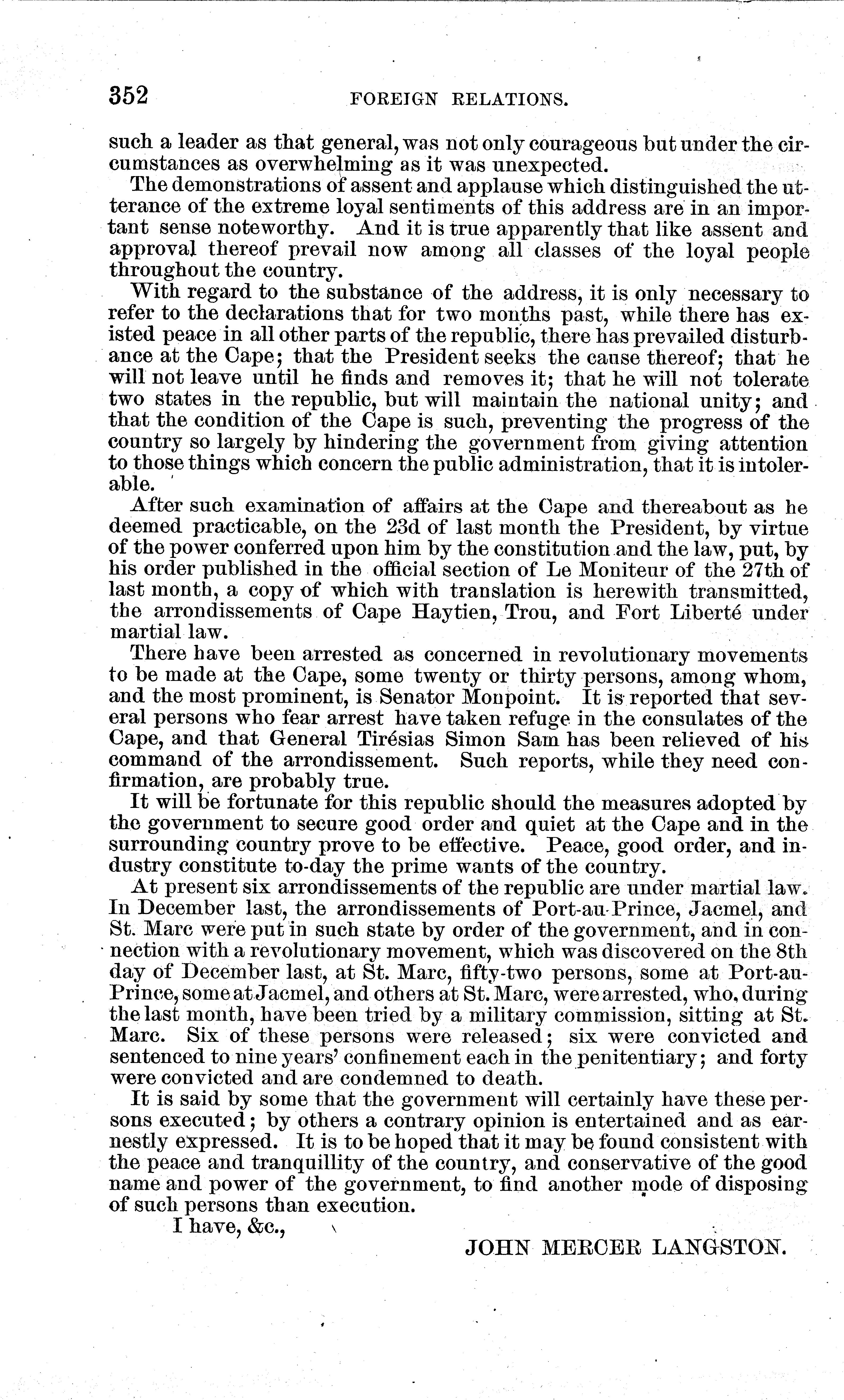 352 FOREIGN RELATIONS.

such a leader as that general, was not only courageous but under the circumstances as overwhelming as it was unexpected.

The demonstrations of assent and applause which distinguished the utterance of the extreme loyal sentiments of this address are in an important sense noteworthy. And it is true apparently that like assent and approval thereof prevail now among all classes of the loyal people throughout the country.

With regard to the substance of the address, it is only necessary to refer to the declarations that for two months past, while there has existed peace in all other parts of the republic, there has prevailed disturbance at the Cape; that the President seeks the cause thereof; that he will not leave until he finds and removes it; that he will not tolerate two states in the republic, but will maintain the national unity; and that the condition of the Cape is such, preventing the progress of the country so largely by hindering the government from giving attention to those things which concern the public administration, that it is intolerable.

After such examination of affairs at the Cape and thereabout as he deemed practicable, on the 23d of last month the President, by virtue of the power conferred upon him by the constitution and the law, put, by his order published in the official section of Le Moniteur of the 27th of last month, a copy of which with translation is herewith transmitted, the arrondissements of Cape Haytien, Trou, and Fort Liberté under martial law.

There have been arrested as concerned in revolutionary movements to be made at the Cape, some twenty or thirty persons, among whom, and the most prominent, is Senator Monpoint. It is reported that several persons who fear arrest have taken refuge in the consulates of the Cape, and that General Tirésias Simon Sam has been relieved of his command of the arrondissement. Such reports, while they need confirmation, are probably true.

It will be fortunate for this republic should the measures adopted by the government to secure good order and quiet at the Cape and in the surrounding country prove to be effective. Peace, good order, and industry constitute to-day the prime wants of the country.

At present six arrondissements of the republic are under martial law. In December last, the arrondissements of Port-au-Prince, Jacmel, and St. Marc were put in such state by order of the government, and in connection with a revolutionary movement, which was discovered on the 8th day of December last, at St. Marc, fifty-two persons, some at Port-au-Prince, some at Jacmel, and others at St. Marc, were arrested, who, during the last month, have been tried by a military commission, sitting at St. Marc. Six of these persons were released; six were convicted and sentenced to nine years' confinement each in the penitentiary; and forty were convicted and are condemned to death.

It is said by some that the government will certainly have these persons executed; by others a contrary opinion is entertained and as earnestly expressed. It is to be hoped that it may be found consistent with the peace and tranquillity of the country, and conservative of the good name and power of the government, to find another mode of disposing of such persons than execution.

I have, &c.,

JOHN MERCER LANGSTON.